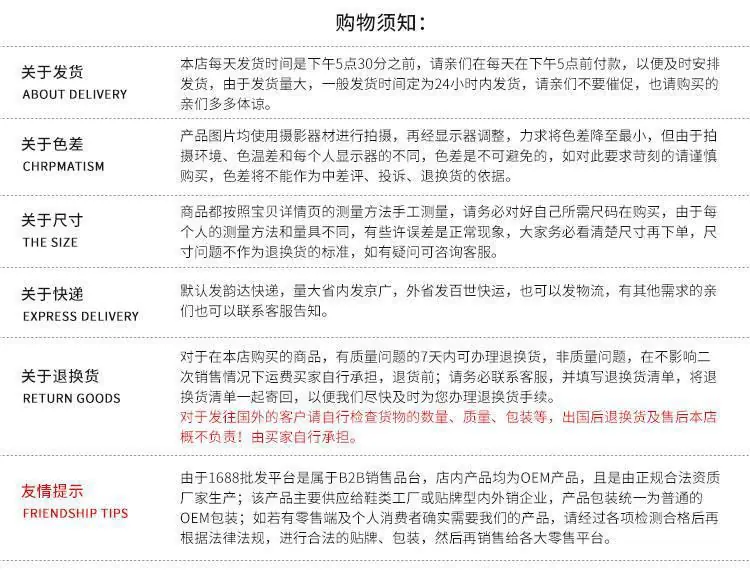 购物须知：

关于发货
ABOUT DELIVERY

本店每天发货时间是下午5点30分之前，请亲们在每天在下午5点前付款，以便及时安排发货，由于发货量大，一般发货时间定为24小时内发货，请亲们不要催促，也请购买的亲们多多体谅。

关于色差
CHRPMATISM

产品图片均使用摄影器材进行拍摄，再经显示器调整，力求将色差降至最小，但由于拍摄环境、色温差和每个人显示器的不同，色差是不可避免的，如对此要求苛刻的请谨慎购买，色差将不能作为中差评、投诉、退换货的依据。

关于尺寸
THE SIZE

商品都按照宝贝详情页的测量方法手工测量，请务必对好自己所需尺码在购买，由于每个人的测量方法和量具不同，有些许误差是正常现象，大家务必看清楚尺寸再下单，尺寸问题不作为退换货的标准，如有疑问可咨询客服。

关于快递
EXPRESS DELIVERY

默认发韵达快递，量大省内发京广，外省发百世快运，也可以发物流，有其他需求的亲们也可以联系客服告知。

关于退换货
RETURN GOODS

对于在本店购买的商品，有质量问题的7天内可办理退换货，非质量问题，在不影响二次销售情况下运费买家自行承担，退货前；请务必联系客服，并填写退换货清单，将退换货清单一起寄回，以便我们尽快及时为您办理退换货手续。
对于发往国外的客户请自行检查货物的数量、质量、包装等，出国后退换货及售后本店概不负责！由买家自行承担。

友情提示
FRIENDSHIP TIPS

由于1688批发平台是属于B2B销售品台，店内产品均为OEM产品，且是由正规合法资质厂家生产；该产品主要供应给鞋类工厂或贴牌型内外销企业，产品包装统一为普通的OEM包装；如若有零售端及个人消费者确实需要我们的产品，请经过各项检测合格后再根据法律法规，进行合法的贴牌、包装，然后再销售给各大零售平台。